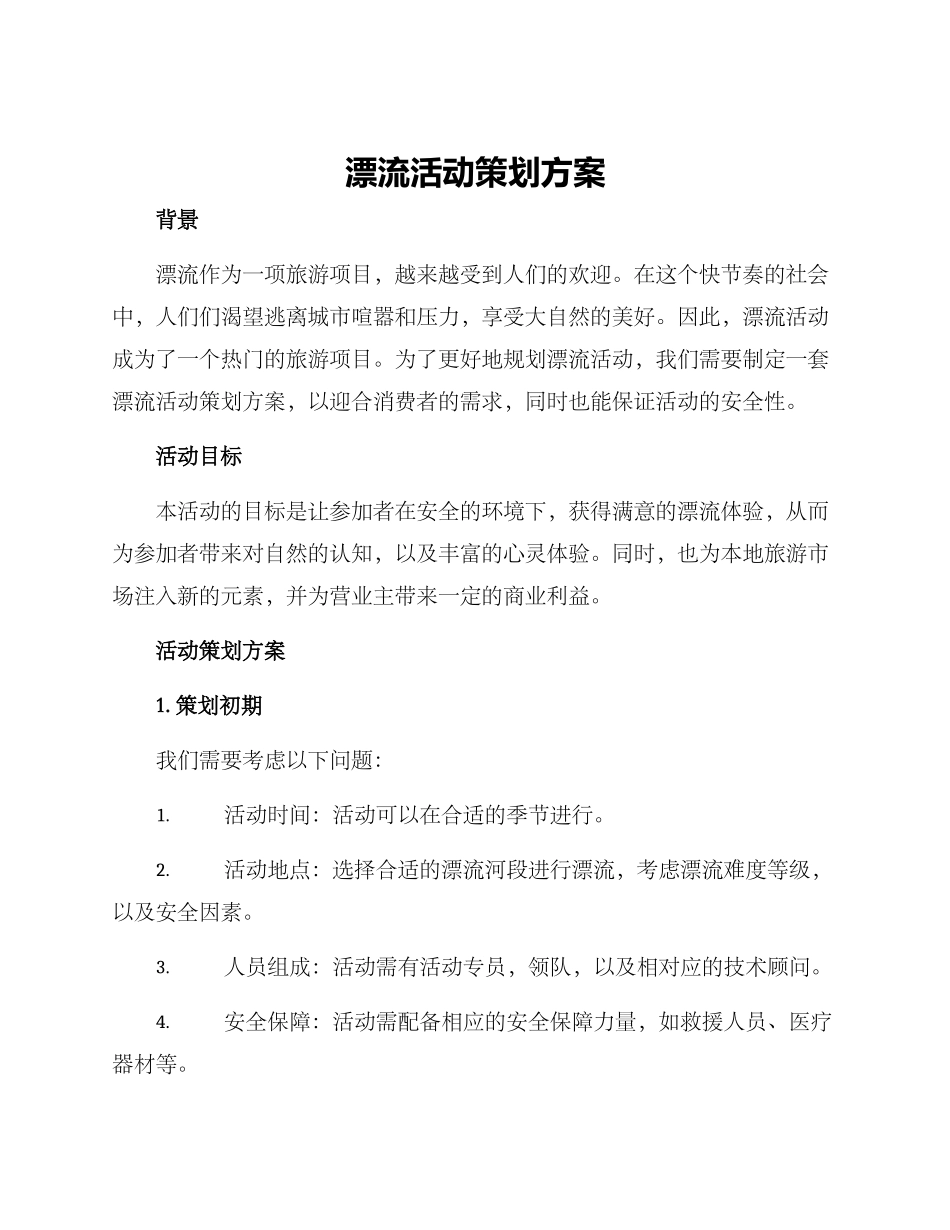 漂流活动策划方案

背景

漂流作为一项旅游项目，越来越受到人们的欢迎。在这个快节奏的社会中，人们们渴望逃离城市喧嚣和压力，享受大自然的美好。因此，漂流活动成为了一个热门的旅游项目。为了更好地规划漂流活动，我们需要制定一套漂流活动策划方案，以迎合消费者的需求，同时也能保证活动的安全性。

活动目标

本活动的目标是让参加者在安全的环境下，获得满意的漂流体验，从而为参加者带来对自然的认知，以及丰富的心灵体验。同时，也为本地旅游市场注入新的元素，并为营业主带来一定的商业利益。

活动策划方案

1. 策划初期

我们需要考虑以下问题：

1. 活动时间：活动可以在合适的季节进行。

2. 活动地点：选择合适的漂流河段进行漂流，考虑漂流难度等级，以及安全因素。

3. 人员组成：活动需有活动专员，领队，以及相对应的技术顾问。

4. 安全保障：活动需配备相应的安全保障力量，如救援人员、医疗器材等。